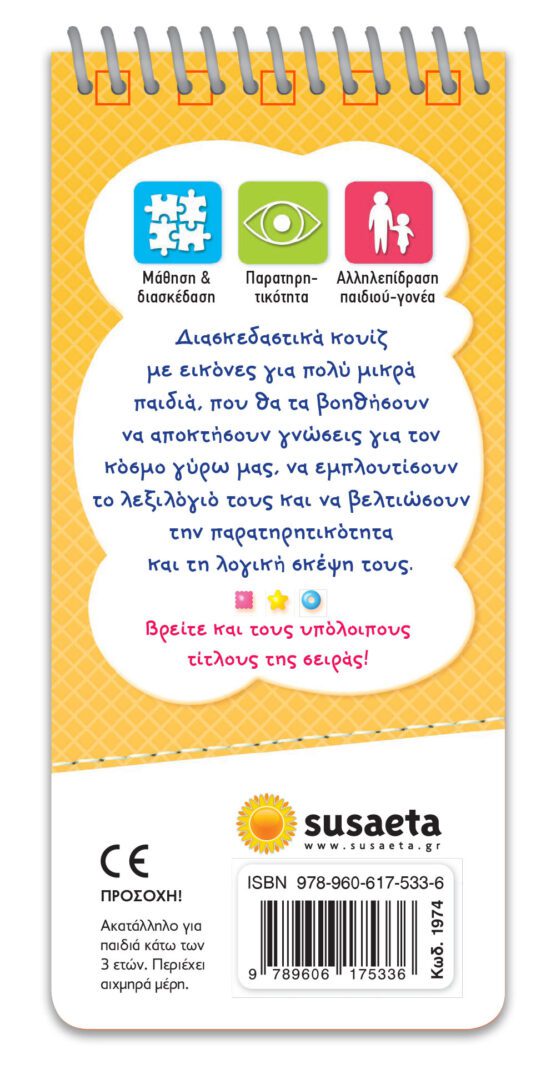 Μάθηση & διασκέδαση

Παρατηρητικότητα

Αλληλεπίδραση παιδιού-γονέα

Διασκεδαστικά κουίζ με εικόνες για πολύ μικρά παιδιά, που θα τα βοηθήσουν να αποκτήσουν γνώσεις για τον κόσμο γύρω μας, να εμπλουτίσουν το λεξιλόγιό τους και να βελτιώσουν την παρατηρητικότητα και τη λογική σκέψη τους.

Βρείτε και τους υπόλοιπους τίτλους της σειράς!

susaeta
www.susaeta.gr

CE

ΠΡΟΣΟΧΗ!

Ακατάλληλο για παιδιά κάτω των 3 ετών. Περιέχει αιχμηρά μέρη.

ISBN 978-960-617-533-6

9 789606 175336

Κωδ. 1974